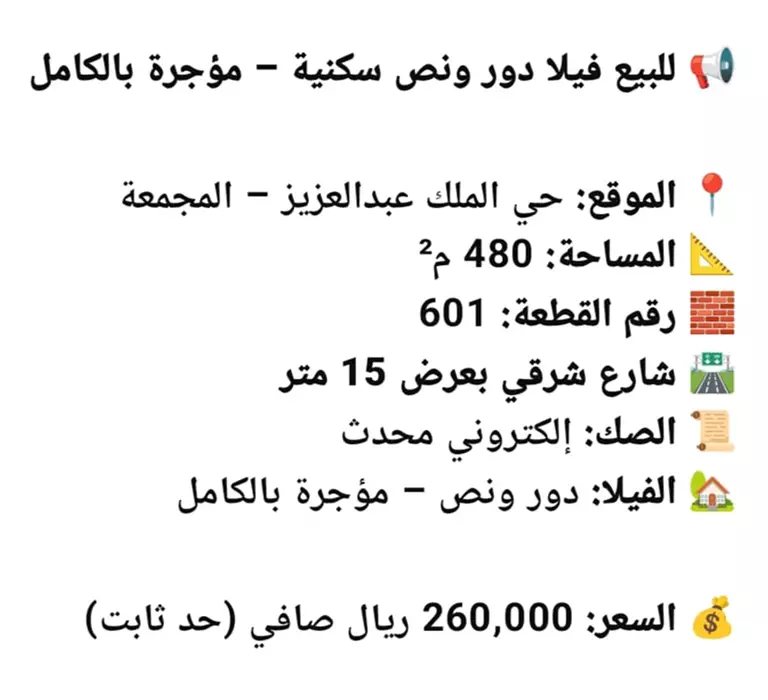 للبيع فيلا دور ونص سكنية – مؤجرة بالكامل

الموقع: حي الملك عبدالعزيز – المجمعة
المساحة: 480 م²
رقم القطعة: 601
شارع شرقي بعرض 15 متر
الصك: إلكتروني محدث
الفيلا: دور ونص – مؤجرة بالكامل

السعر: 260,000 ريال صافي (حد ثابت)